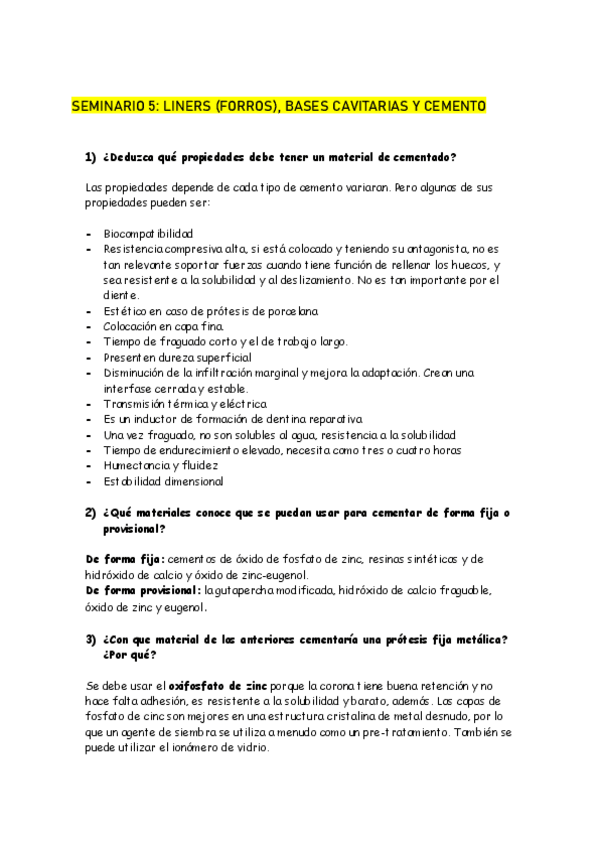 SEMINARIO 5: LINERS (FORROS), BASES CAVITARIAS Y CEMENTO

1) ¿Deduzca qué propiedades debe tener un material de cementado?

Las propiedades depende de cada tipo de cemento variaran. Pero algunas de sus propiedades pueden ser:

- Biocompatibilidad
- Resistencia compresiva alta, si está colocado y teniendo su antagonista, no es tan relevante soportar fuerzas cuando tiene función de rellenar los huecos, y sea resistente a la solubilidad y al deslizamiento. No es tan importante por el diente.
- Estético en caso de prótesis de porcelana
- Colocación en capa fina.
- Tiempo de fraguado corto y el de trabajo largo.
- Presenten dureza superficial
- Disminución de la infiltración marginal y mejora la adaptación. Crean una interfase cerrada y estable.
- Transmisión térmica y eléctrica
- Es un inductor de formación de dentina reparativa
- Una vez fraguado, no son solubles al agua, resistencia a la solubilidad
- Tiempo de endurecimiento elevado, necesita como tres o cuatro horas
- Humectancia y fluidez
- Estabilidad dimensional

2) ¿Qué materiales conoce que se puedan usar para cementar de forma fija o provisional?

De forma fija: cementos de óxido de fosfato de zinc, resinas sintéticas y de hidróxido de calcio y óxido de zinc-eugenol.
De forma provisional: la gutapercha modificada, hidróxido de calcio fraguable, óxido de zinc y eugenol.

3) ¿Con que material de los anteriores cementaría una prótesis fija metálica? ¿Por qué?

Se debe usar el oxifosfato de zinc porque la corona tiene buena retención y no hace falta adhesión, es resistente a la solubilidad y barato, además. Las capas de fosfato de cinc son mejores en una estructura cristalina de metal desnudo, por lo que un agente de siembra se utiliza a menudo como un pre-tratamiento. También se puede utilizar el ionómero de vidrio.